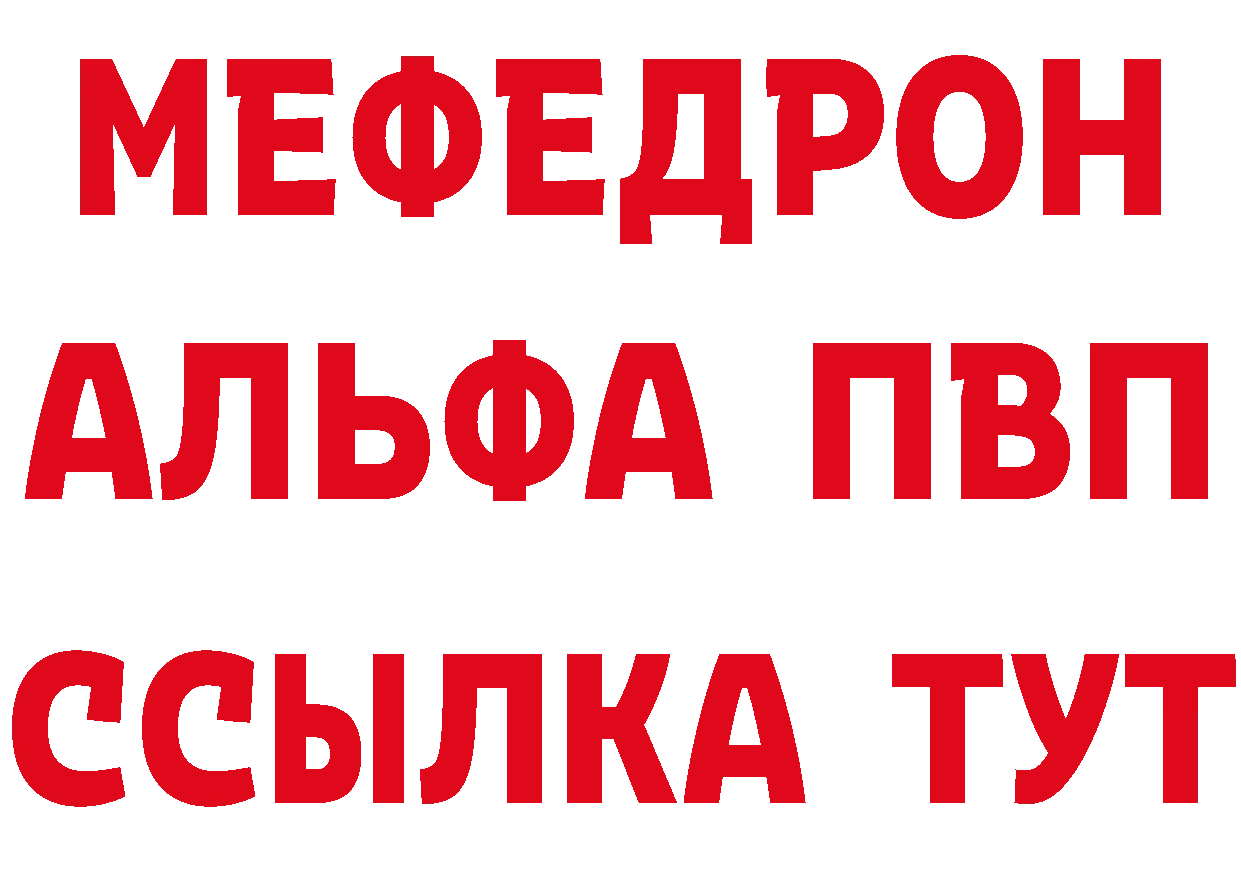 МЕФЕДРОН
АЛЬФА ПВП
ССЫЛКА ТУТ